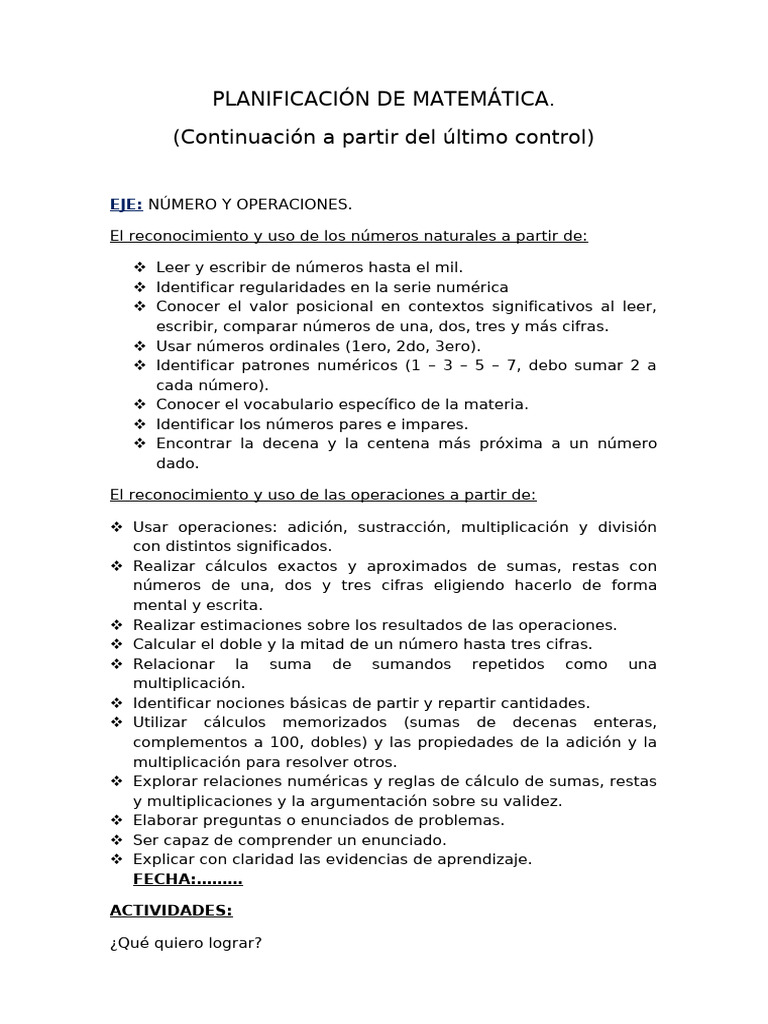 PLANIFICACIÓN DE MATEMÁTICA.

(Continuación a partir del último control)

EJE: NÚMERO Y OPERACIONES.

El reconocimiento y uso de los números naturales a partir de:

❖ Leer y escribir de números hasta el mil.
❖ Identificar regularidades en la serie numérica
❖ Conocer el valor posicional en contextos significativos al leer, escribir, comparar números de una, dos, tres y más cifras.
❖ Usar números ordinales (1ero, 2do, 3ero).
❖ Identificar patrones numéricos (1 – 3 – 5 – 7, debo sumar 2 a cada número).
❖ Conocer el vocabulario específico de la materia.
❖ Identificar los números pares e impares.
❖ Encontrar la decena y la centena más próxima a un número dado.

El reconocimiento y uso de las operaciones a partir de:

❖ Usar operaciones: adición, sustracción, multiplicación y división con distintos significados.
❖ Realizar cálculos exactos y aproximados de sumas, restas con números de una, dos y tres cifras eligiendo hacerlo de forma mental y escrita.
❖ Realizar estimaciones sobre los resultados de las operaciones.
❖ Calcular el doble y la mitad de un número hasta tres cifras.
❖ Relacionar la suma de sumandos repetidos como una multiplicación.
❖ Identificar nociones básicas de partir y repartir cantidades.
❖ Utilizar cálculos memorizados (sumas de decenas enteras, complementos a 100, dobles) y las propiedades de la adición y la multiplicación para resolver otros.
❖ Explorar relaciones numéricas y reglas de cálculo de sumas, restas y multiplicaciones y la argumentación sobre su validez.
❖ Elaborar preguntas o enunciados de problemas.
❖ Ser capaz de comprender un enunciado.
❖ Explicar con claridad las evidencias de aprendizaje.
FECHA:.........

ACTIVIDADES:

¿Qué quiero lograr?